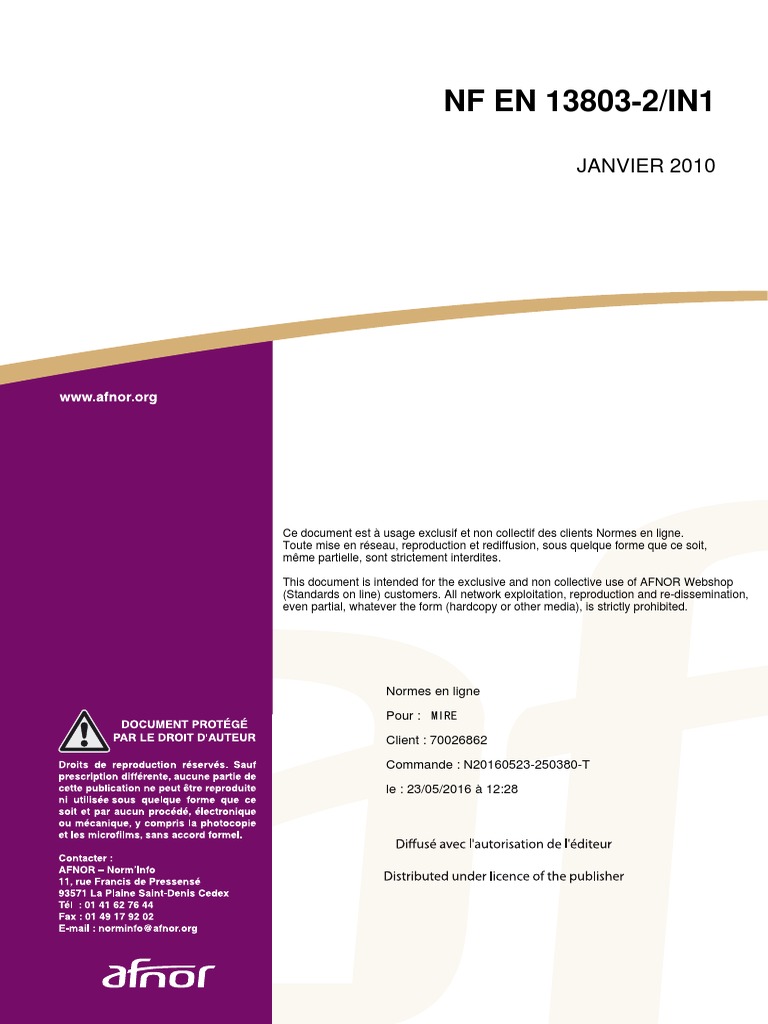 NF EN 13803-2/IN1

JANVIER 2010

www.afnor.org

Ce document est à usage exclusif et non collectif des clients Normes en ligne. Toute mise en réseau, reproduction et rediffusion, sous quelque forme que ce soit, même partielle, sont strictement interdites.

This document is intended for the exclusive and non collective use of AFNOR Webshop (Standards on line) customers. All network exploitation, reproduction and re-dissemination, even partial, whatever the form (hardcopy or other media), is strictly prohibited.

Normes en ligne

Pour : MIRE

Client : 70026862

Commande : N20160523-250380-T

le : 23/05/2016 à 12:28

Diffusé avec l'autorisation de l'éditeur

Distributed under licence of the publisher

DOCUMENT PROTÉGÉ PAR LE DROIT D'AUTEUR

Droits de reproduction réservés. Sauf prescription différente, aucune partie de cette publication ne peut être reproduite ni utilisée sous quelque forme que ce soit et par aucun procédé, électronique ou mécanique, y compris la photocopie et les microfilms, sans accord formel.

Contacter :
AFNOR – Norm'Info
11, rue Francis de Pressensé
93571 La Plaine Saint-Denis Cedex
Tél : 01 41 62 76 44
Fax : 01 49 17 92 02
E-mail : norminfo@afnor.org

afnor